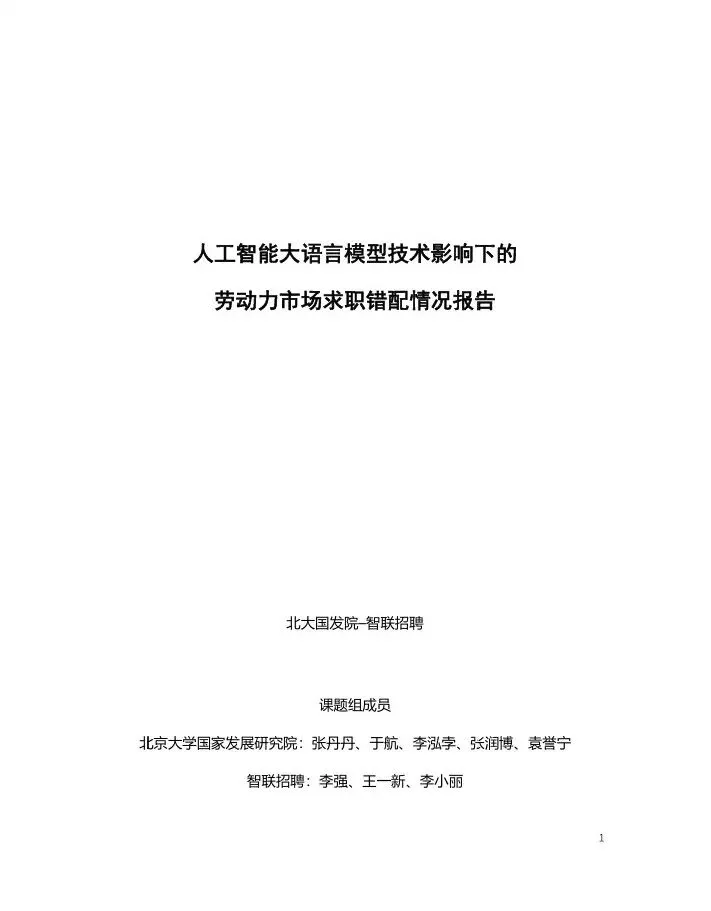 人工智能大语言模型技术影响下的

劳动力市场求职错配情况报告

北大国发院-智联招聘

课题组成员

北京大学国家发展研究院：张丹丹、于航、李泓孛、张润博、袁誉宁

智联招聘：李强、王一新、李小丽

1